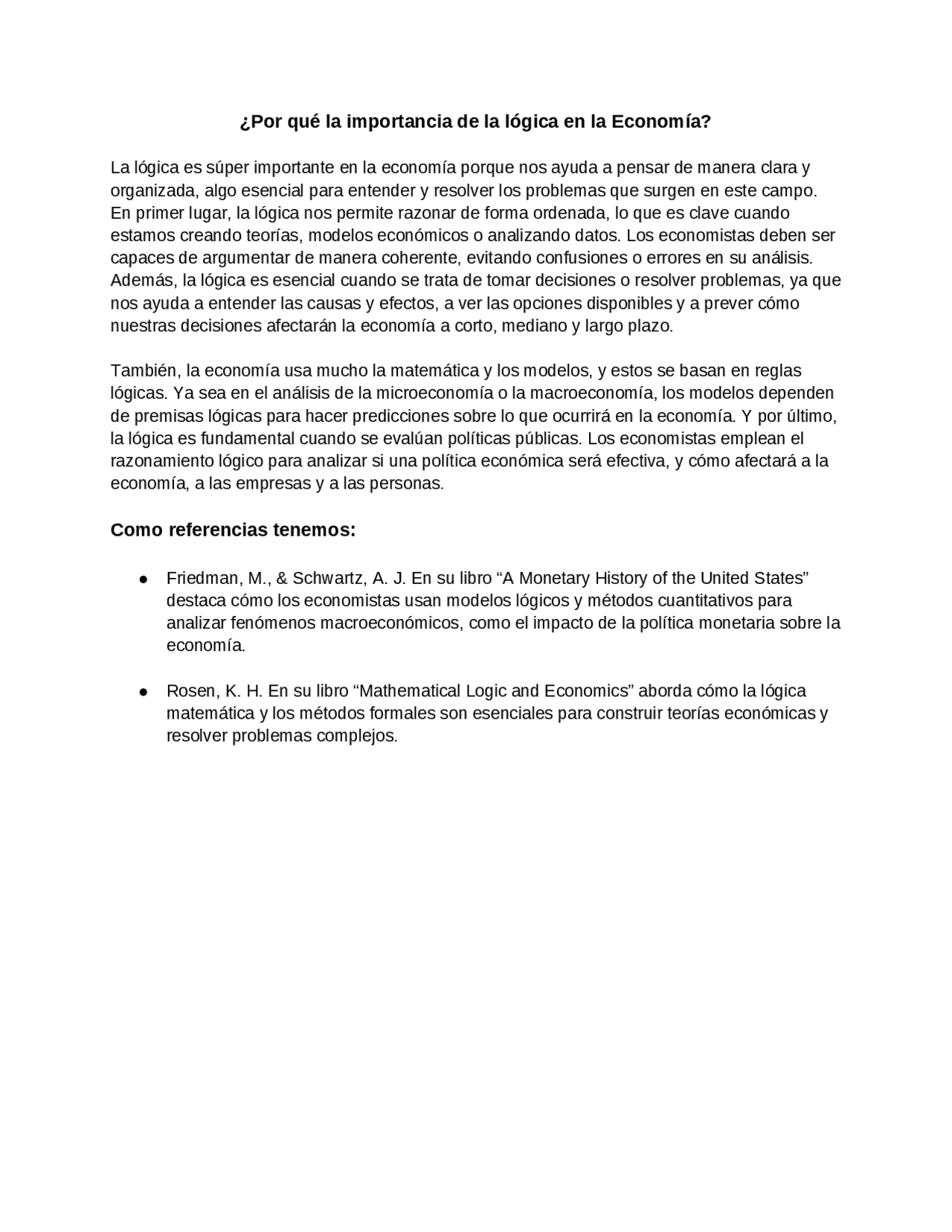 ¿Por qué la importancia de la lógica en la Economía?

La lógica es súper importante en la economía porque nos ayuda a pensar de manera clara y organizada, algo esencial para entender y resolver los problemas que surgen en este campo. En primer lugar, la lógica nos permite razonar de forma ordenada, lo que es clave cuando estamos creando teorías, modelos económicos o analizando datos. Los economistas deben ser capaces de argumentar de manera coherente, evitando confusiones o errores en su análisis. Además, la lógica es esencial cuando se trata de tomar decisiones o resolver problemas, ya que nos ayuda a entender las causas y efectos, a ver las opciones disponibles y a prever cómo nuestras decisiones afectarán la economía a corto, mediano y largo plazo.

También, la economía usa mucho la matemática y los modelos, y estos se basan en reglas lógicas. Ya sea en el análisis de la microeconomía o la macroeconomía, los modelos dependen de premisas lógicas para hacer predicciones sobre lo que ocurrirá en la economía. Y por último, la lógica es fundamental cuando se evalúan políticas públicas. Los economistas emplean el razonamiento lógico para analizar si una política económica será efectiva, y cómo afectará a la economía, a las empresas y a las personas.

Como referencias tenemos:

● Friedman, M., & Schwartz, A. J. En su libro “A Monetary History of the United States” destaca cómo los economistas usan modelos lógicos y métodos cuantitativos para analizar fenómenos macroeconómicos, como el impacto de la política monetaria sobre la economía.

● Rosen, K. H. En su libro “Mathematical Logic and Economics” aborda cómo la lógica matemática y los métodos formales son esenciales para construir teorías económicas y resolver problemas complejos.